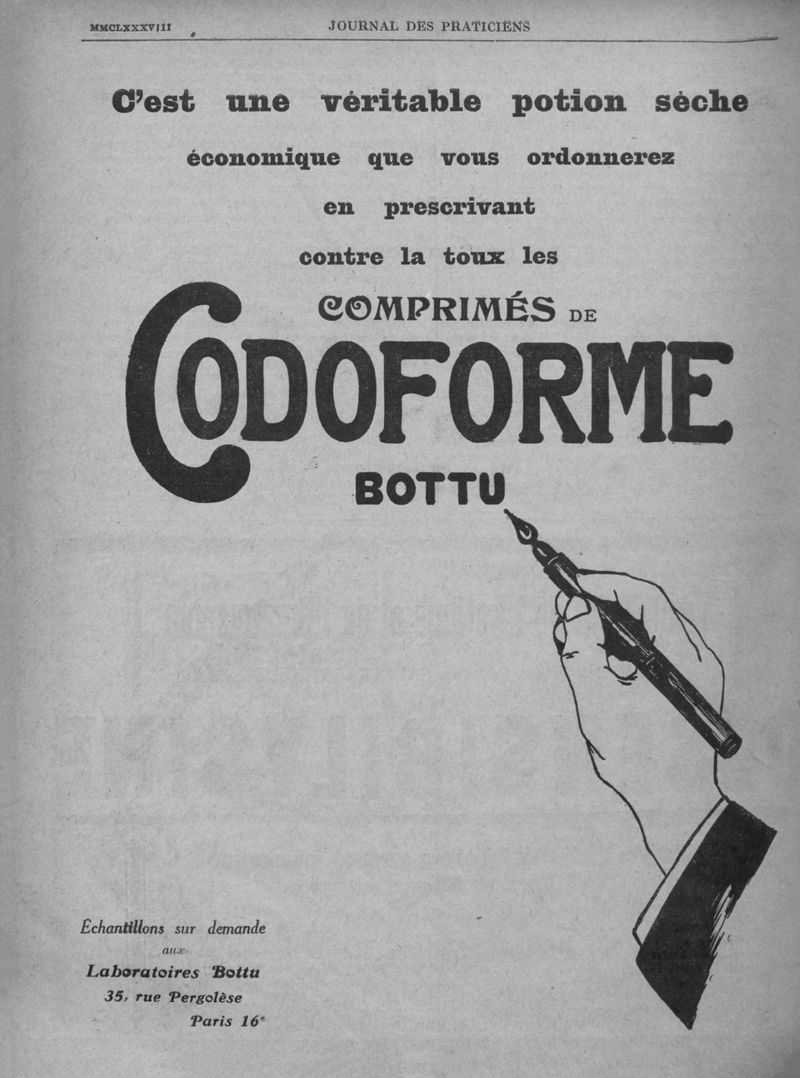 MMCLXXXVIII JOURNAL DES PRATICIENS

C'est une véritable potion sèche économique que vous ordonnerez en prescrivant contre la toux les

COMPRIMÉS DE CODOFORME BOTTU

Échantillons sur demande aux Laboratoires Bottu 35, rue Pergolèse Paris 16e